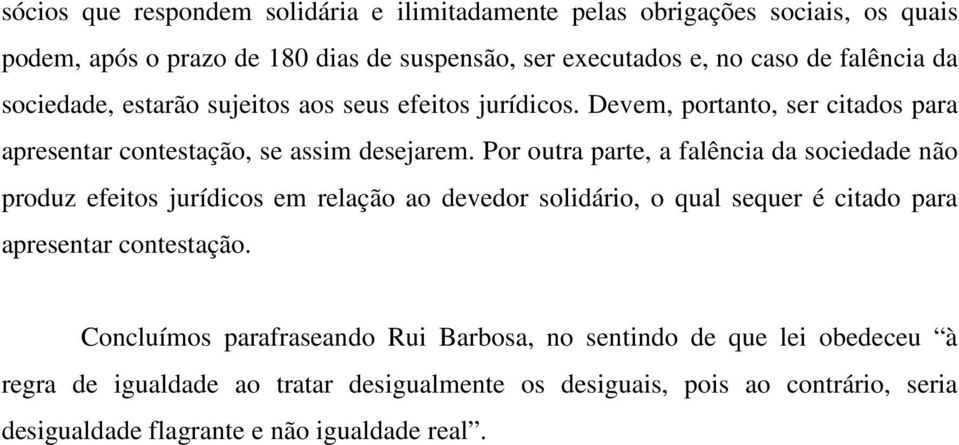 sócios que respondem solidária e ilimitadamente pelas obrigações sociais, os quais podem, após o prazo de 180 dias de suspensão, ser executados e, no caso de falência da sociedade, estarão sujeitos aos seus efeitos jurídicos. Devem, portanto, ser citados para apresentar contestação, se assim desejarem. Por outra parte, a falência da sociedade não produz efeitos jurídicos em relação ao devedor solidário, o qual sequer é citado para apresentar contestação.

Concluímos parafraseando Rui Barbosa, no sentindo de que lei obedeceu “à regra de igualdade ao tratar desigualmente os desiguais, pois ao contrário, seria desigualdade flagrante e não igualdade real”.